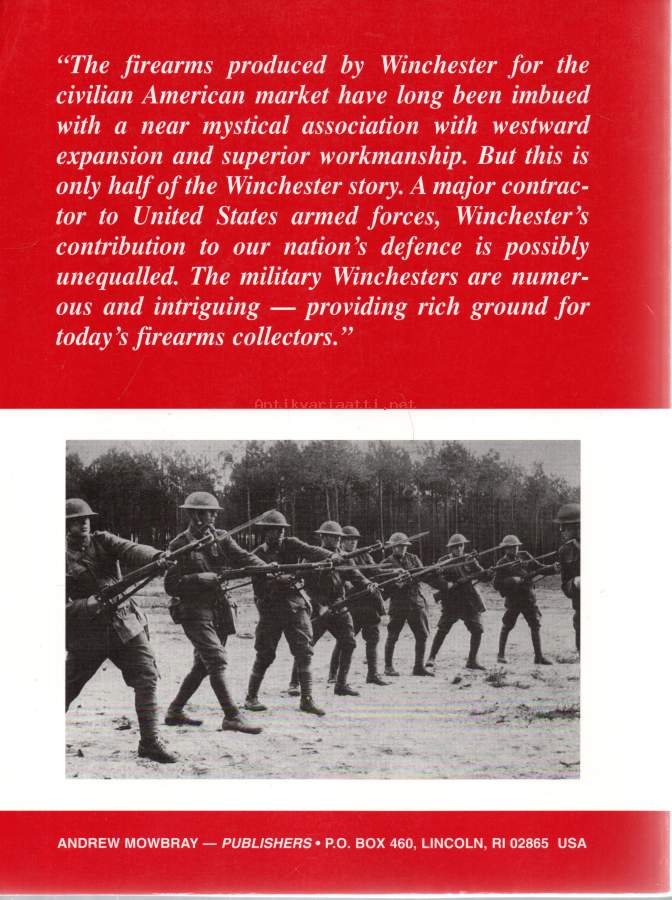 "The firearms produced by Winchester for the civilian American market have long been imbued with a near mystical association with westward expansion and superior workmanship. But this is only half of the Winchester story. A major contractor to United States armed forces, Winchester's contribution to our nation's defence is possibly unequalled. The military Winchesters are numerous and intriguing — providing rich ground for today's firearms collectors."

Antikvariaatti.net

ANDREW MOWBRAY — PUBLISHERS • P.O. BOX 460, LINCOLN, RI 02865 USA